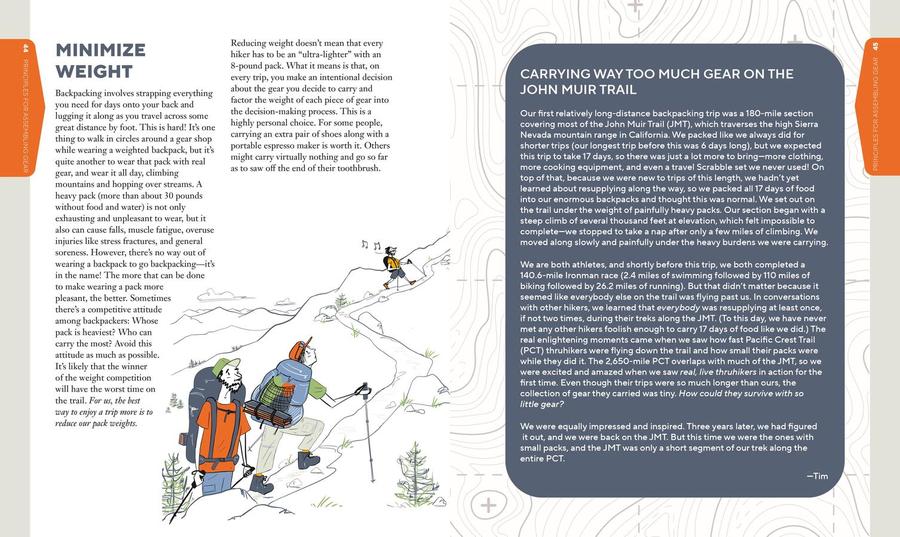 44 PRINCIPLES FOR ASSEMBLING GEAR

MINIMIZE WEIGHT

Backpacking involves strapping everything you need for days onto your back and lugging it along as you travel across some great distance by foot. This is hard! It's one thing to walk in circles around a gear shop while wearing a weighted backpack, but it's quite another to wear that pack with real gear, and wear it all day, climbing mountains and hopping over streams. A heavy pack (more than about 30 pounds without food and water) is not only exhausting and unpleasant to wear, but it also can cause falls, muscle fatigue, overuse injuries like stress fractures, and general soreness. However, there's no way out of wearing a backpack to go backpacking—it's in the name! The more that can be done to make wearing a pack more pleasant, the better. Sometimes there's a competitive attitude among backpackers: Whose pack is heaviest? Who can carry the most? Avoid this attitude as much as possible. It's likely that the winner of the weight competition will have the worst time on the trail. For us, the best way to enjoy a trip more is to reduce our pack weights.

Reducing weight doesn't mean that every hiker has to be an "ultra-lighter" with an 8-pound pack. What it means is that, on every trip, you make an intentional decision about the gear you decide to carry and factor the weight of each piece of gear into the decision-making process. This is a highly personal choice. For some people, carrying an extra pair of shoes along with a portable espresso maker is worth it. Others might carry virtually nothing and go so far as to saw off the end of their toothbrush.

CARRYING WAY TOO MUCH GEAR ON THE JOHN MUIR TRAIL

Our first relatively long-distance backpacking trip was a 180-mile section covering most of the John Muir Trail (JMT), which traverses the high Sierra Nevada mountain range in California. We packed like we always did for shorter trips (our longest trip before this was 6 days long), but we expected this trip to take 17 days, so there was just a lot more to bring—more clothing, more cooking equipment, and even a travel Scrabble set we never used! On top of that, because we were new to trips of this length, we hadn't yet learned about resupplying along the way, so we packed all 17 days of food into our enormous backpacks and thought this was normal. We set out on the trail under the weight of painfully heavy packs. Our section began with a steep climb of several thousand feet at elevation, which felt impossible to complete—we stopped to take a nap after only a few miles of climbing. We moved along slowly and painfully under the heavy burdens we were carrying.

We are both athletes, and shortly before this trip, we both completed a 140.6-mile Ironman race (2.4 miles of swimming followed by 110 miles of biking followed by 26.2 miles of running). But that didn't matter because it seemed like everybody else on the trail was flying past us. In conversations with other hikers, we learned that everybody was resupplying at least once, if not two times, during their treks along the JMT. (To this day, we have never met any other hikers foolish enough to carry 17 days of food like we did.) The real enlightening moments came when we saw how fast Pacific Crest Trail (PCT) thruhikers were flying down the trail and how small their packs were while they did it. The 2,650-mile PCT overlaps with much of the JMT, so we were excited and amazed when we saw real, live thruhikers in action for the first time. Even though their trips were so much longer than ours, the collection of gear they carried was tiny. How could they survive with so little gear?

We were equally impressed and inspired. Three years later, we had figured it out, and we were back on the JMT. But this time we were the ones with small packs, and the JMT was only a short segment of our trek along the entire PCT.

—Tim

PRINCIPLES FOR ASSEMBLING GEAR 45